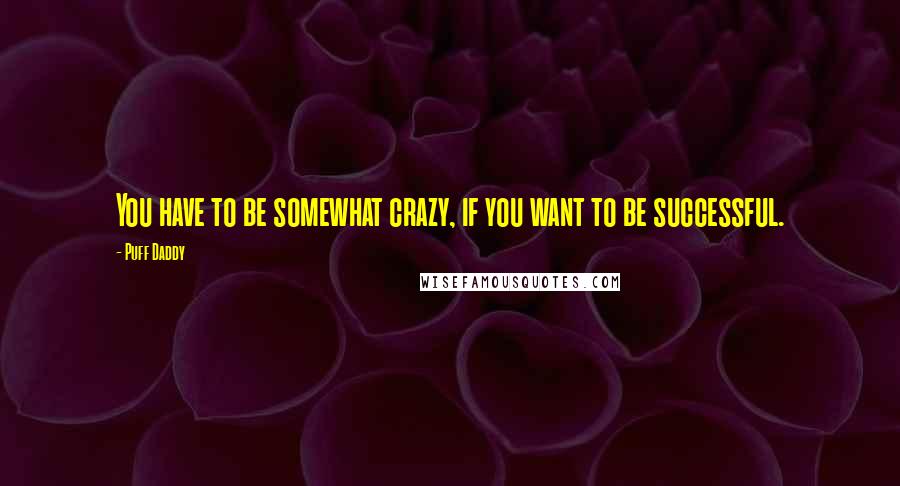 You have to be somewhat crazy, if you want to be successful.

- Puff Daddy

WISEFAMOUSQUOTES.COM